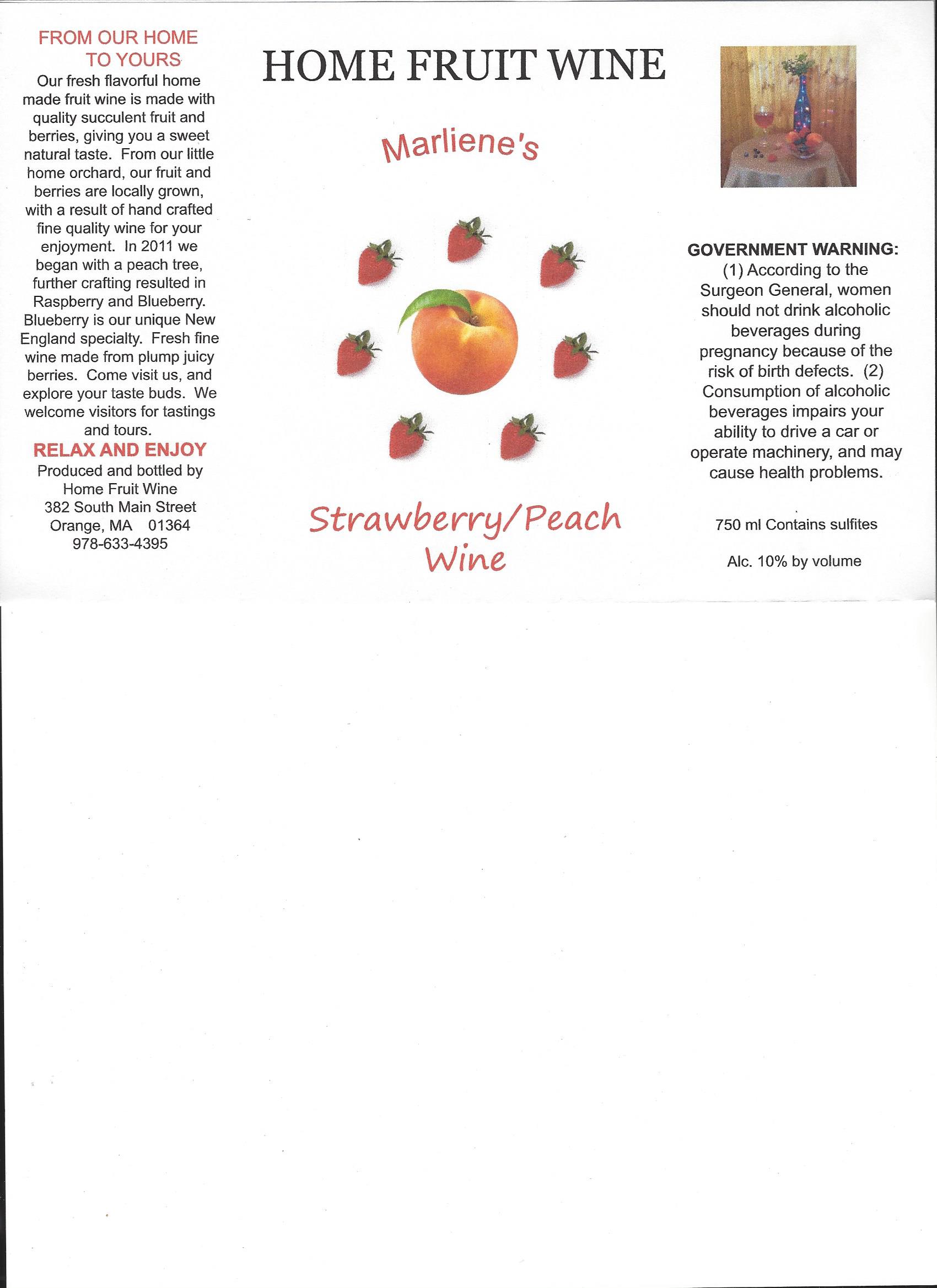 FROM OUR HOME TO YOURS

Our fresh flavorful home made fruit wine is made with quality succulent fruit and berries, giving you a sweet natural taste. From our little home orchard, our fruit and berries are locally grown, with a result of hand crafted fine quality wine for your enjoyment. In 2011 we began with a peach tree, further crafting resulted in Raspberry and Blueberry. Blueberry is our unique New England specialty. Fresh fine wine made from plump juicy berries. Come visit us, and explore your taste buds. We welcome visitors for tastings and tours.

RELAX AND ENJOY

Produced and bottled by
Home Fruit Wine
382 South Main Street
Orange, MA 01364
978-633-4395

HOME FRUIT WINE

Marliene's

Strawberry/Peach Wine

GOVERNMENT WARNING:
(1) According to the Surgeon General, women should not drink alcoholic beverages during pregnancy because of the risk of birth defects. (2) Consumption of alcoholic beverages impairs your ability to drive a car or operate machinery, and may cause health problems.

750 ml Contains sulfites

Alc. 10% by volume